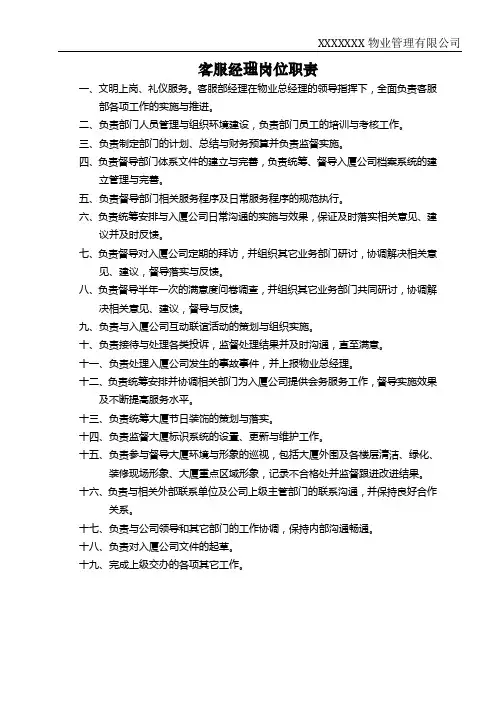 XXXXXXX 物业管理有限公司

客服经理岗位职责

一、文明上岗、礼仪服务。客服部经理在物业总经理的领导指挥下，全面负责客服部各项工作的实施与推进。

二、负责部门人员管理与组织环境建设，负责部门员工的培训与考核工作。

三、负责制定部门的计划、总结与财务预算并负责监督实施。

四、负责督导部门体系文件的建立与完善，负责统筹、督导入厦公司档案系统的建立管理与完善。

五、负责督导部门相关服务程序及日常服务程序的规范执行。

六、负责统筹安排与入厦公司日常沟通的实施与效果，保证及时落实相关意见、建议并及时反馈。

七、负责督导对入厦公司定期的拜访，并组织其它业务部门研讨，协调解决相关意见、建议，督导落实与反馈。

八、负责督导半年一次的满意度问卷调查，并组织其它业务部门共同研讨，协调解决相关意见、建议，督导与反馈。

九、负责与入厦公司互动联谊活动的策划与组织实施。

十、负责接待与处理各类投诉，监督处理结果并及时沟通，直至满意。

十一、负责处理入厦公司发生的事故事件，并上报物业总经理。

十二、负责统筹安排并协调相关部门为入厦公司提供会务服务工作，督导实施效果及不断提高服务水平。

十三、负责统筹大厦节日装饰的策划与落实。

十四、负责监督大厦标识系统的设置、更新与维护工作。

十五、负责参与督导大厦环境与形象的巡视，包括大厦外围及各楼层清洁、绿化、装修现场形象、大厦重点区域形象，记录不合格处并监督跟进改进结果。

十六、负责与相关外部联系单位及公司上级主管部门的联系沟通，并保持良好合作关系。

十七、负责与公司领导和其它部门的工作协调，保持内部沟通畅通。

十八、负责对入厦公司文件的起草。

十九、完成上级交办的各项其它工作。